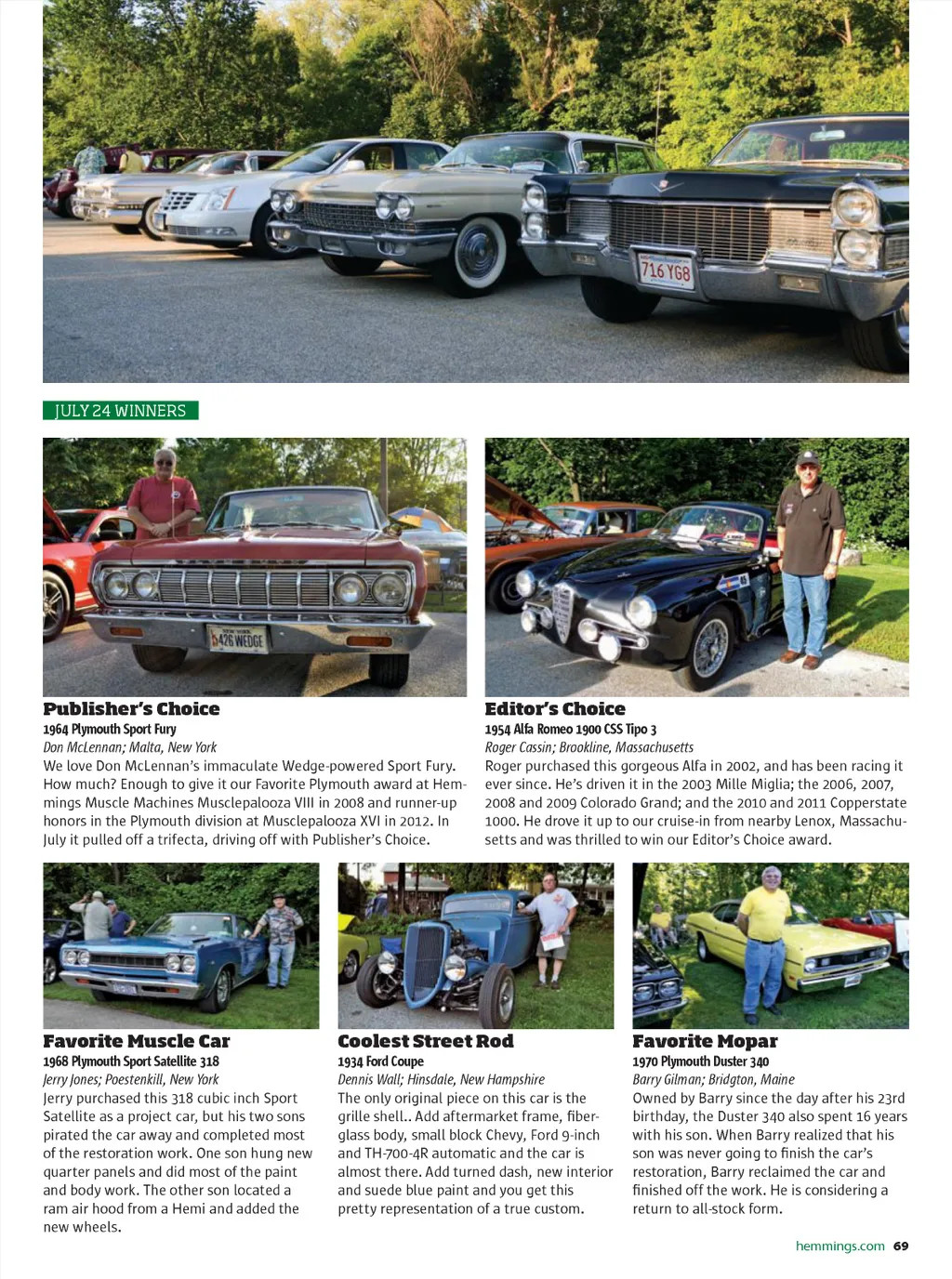 716 YG8

JULY 24 WINNERS

NEW YORK
426 WEDGE

Publisher's Choice
1964 Plymouth Sport Fury
Don McLennan; Malta, New York
We love Don McLennan's immaculate Wedge-powered Sport Fury. How much? Enough to give it our Favorite Plymouth award at Hemmings Muscle Machines Musclepalooza VIII in 2008 and runner-up honors in the Plymouth division at Musclepalooza XVI in 2012. In July it pulled off a trifecta, driving off with Publisher's Choice.

Editor's Choice
1954 Alfa Romeo 1900 CSS Tipo 3
Roger Cassin; Brookline, Massachusetts
Roger purchased this gorgeous Alfa in 2002, and has been racing it ever since. He's driven it in the 2003 Mille Miglia; the 2006, 2007, 2008 and 2009 Colorado Grand; and the 2010 and 2011 Copperstate 1000. He drove it up to our cruise-in from nearby Lenox, Massachusetts and was thrilled to win our Editor's Choice award.

Favorite Muscle Car
1968 Plymouth Sport Satellite 318
Jerry Jones; Poestenkill, New York
Jerry purchased this 318 cubic inch Sport Satellite as a project car, but his two sons pirated the car away and completed most of the restoration work. One son hung new quarter panels and did most of the paint and body work. The other son located a ram air hood from a Hemi and added the new wheels.

Coolest Street Rod
1934 Ford Coupe
Dennis Wall; Hinsdale, New Hampshire
The only original piece on this car is the grille shell.. Add aftermarket frame, fiberglass body, small block Chevy, Ford 9-inch and TH-700-4R automatic and the car is almost there. Add turned dash, new interior and suede blue paint and you get this pretty representation of a true custom.

Favorite Mopar
1970 Plymouth Duster 340
Barry Gilman; Bridgton, Maine
Owned by Barry since the day after his 23rd birthday, the Duster 340 also spent 16 years with his son. When Barry realized that his son was never going to finish the car's restoration, Barry reclaimed the car and finished off the work. He is considering a return to all-stock form.

hemmings.com 69